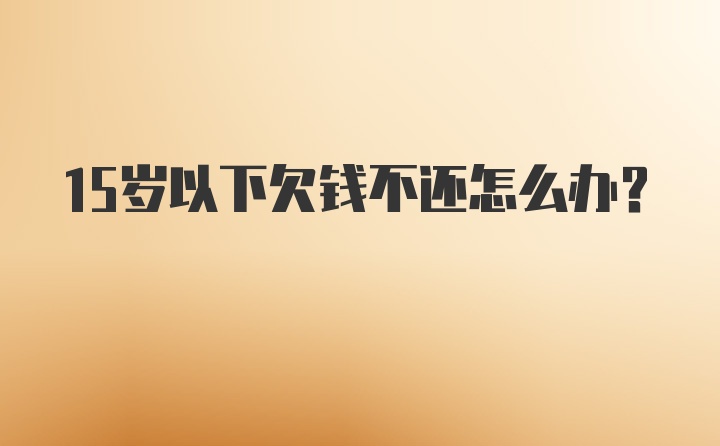 15岁以下欠钱不还怎么办？